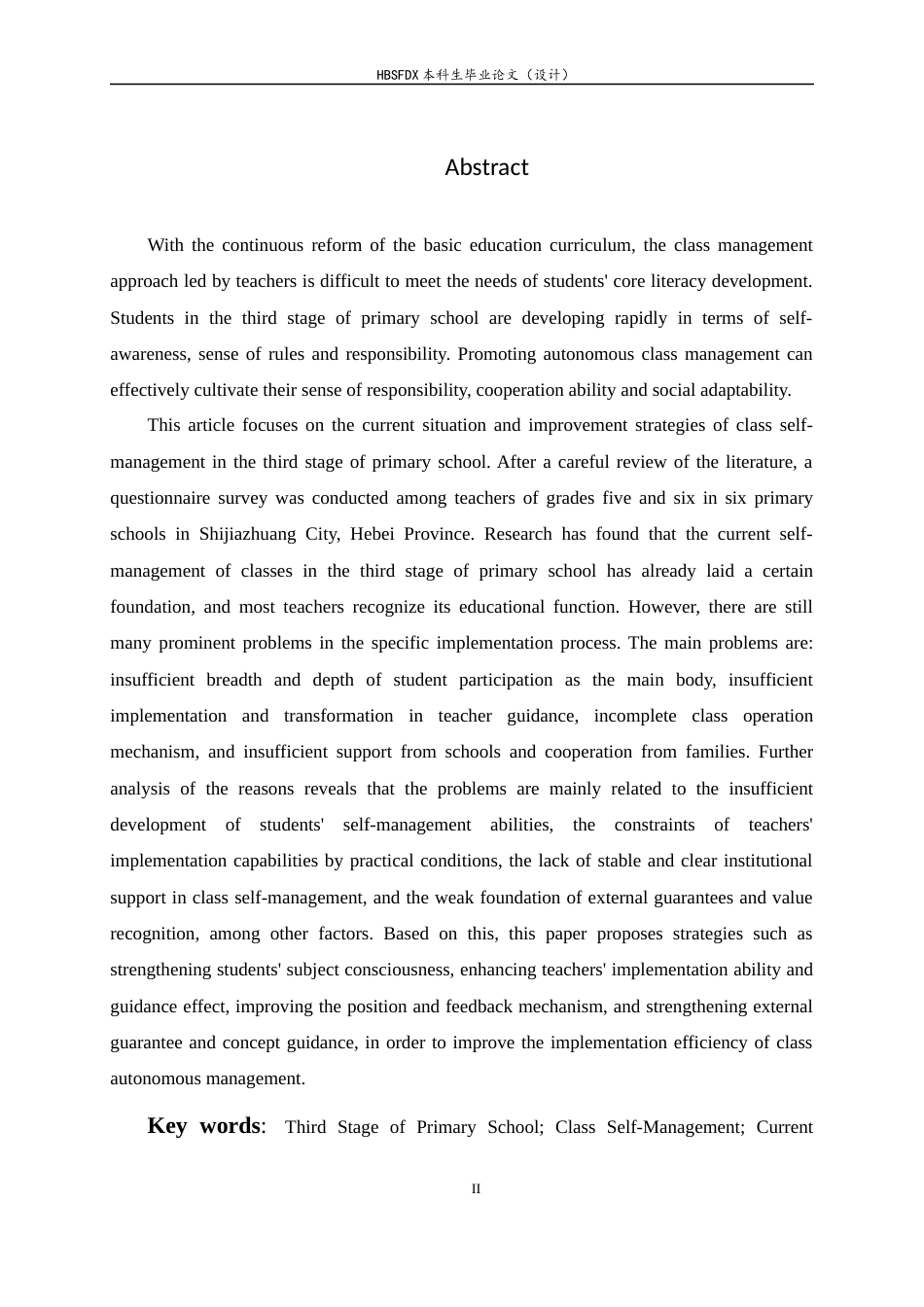 HBSFDX本科生毕业论文（设计）

Abstract

With the continuous reform of the basic education curriculum, the class management approach led by teachers is difficult to meet the needs of students' core literacy development. Students in the third stage of primary school are developing rapidly in terms of self-awareness, sense of rules and responsibility. Promoting autonomous class management can effectively cultivate their sense of responsibility, cooperation ability and social adaptability.

This article focuses on the current situation and improvement strategies of class self-management in the third stage of primary school. After a careful review of the literature, a questionnaire survey was conducted among teachers of grades five and six in six primary schools in Shijiazhuang City, Hebei Province. Research has found that the current self-management of classes in the third stage of primary school has already laid a certain foundation, and most teachers recognize its educational function. However, there are still many prominent problems in the specific implementation process. The main problems are: insufficient breadth and depth of student participation as the main body, insufficient implementation and transformation in teacher guidance, incomplete class operation mechanism, and insufficient support from schools and cooperation from families. Further analysis of the reasons reveals that the problems are mainly related to the insufficient development of students' self-management abilities, the constraints of teachers' implementation capabilities by practical conditions, the lack of stable and clear institutional support in class self-management, and the weak foundation of external guarantees and value recognition, among other factors. Based on this, this paper proposes strategies such as strengthening students' subject consciousness, enhancing teachers' implementation ability and guidance effect, improving the position and feedback mechanism, and strengthening external guarantee and concept guidance, in order to improve the implementation efficiency of class autonomous management.

Key words: Third Stage of Primary School; Class Self-Management; Current

II